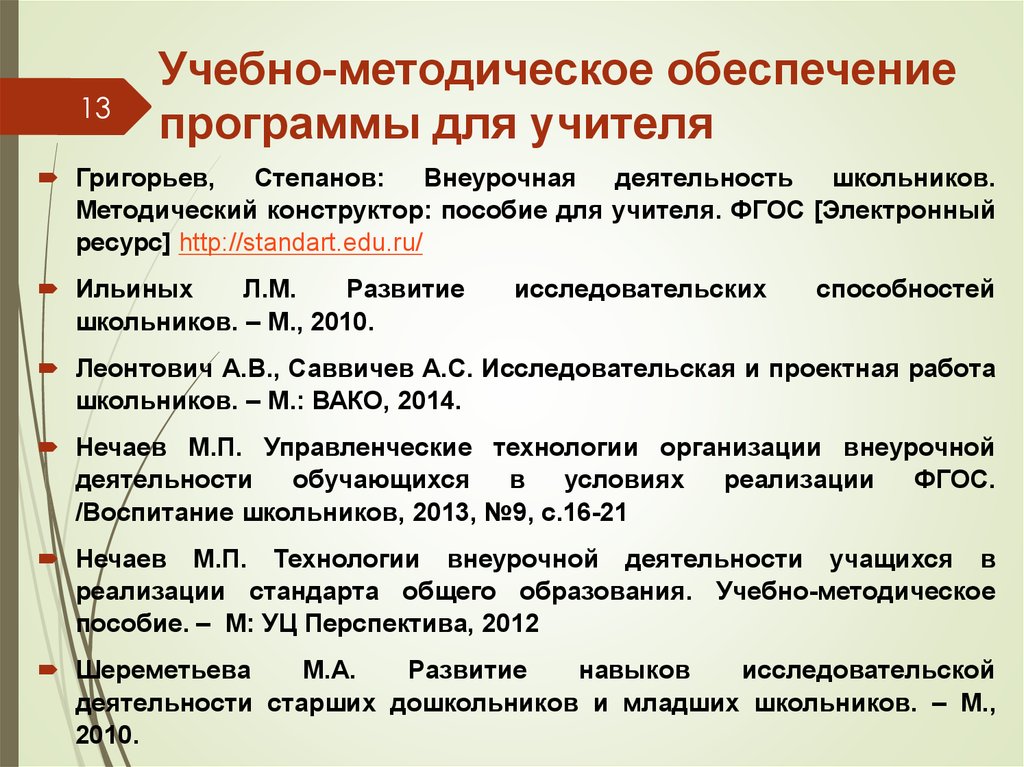 13

Учебно-методическое обеспечение программы для учителя

Григорьев, Степанов: Внеурочная деятельность школьников. Методический конструктор: пособие для учителя. ФГОС [Электронный ресурс] http://standart.edu.ru/

Ильиных Л.М. Развитие исследовательских способностей школьников. – М., 2010.

Леонтович А.В., Саввичев А.С. Исследовательская и проектная работа школьников. – М.: ВАКО, 2014.

Нечаев М.П. Управленческие технологии организации внеурочной деятельности обучающихся в условиях реализации ФГОС. /Воспитание школьников, 2013, №9, с.16-21

Нечаев М.П. Технологии внеурочной деятельности учащихся в реализации стандарта общего образования. Учебно-методическое пособие. – М: УЦ Перспектива, 2012

Шереметьева М.А. Развитие навыков исследовательской деятельности старших дошкольников и младших школьников. – М., 2010.